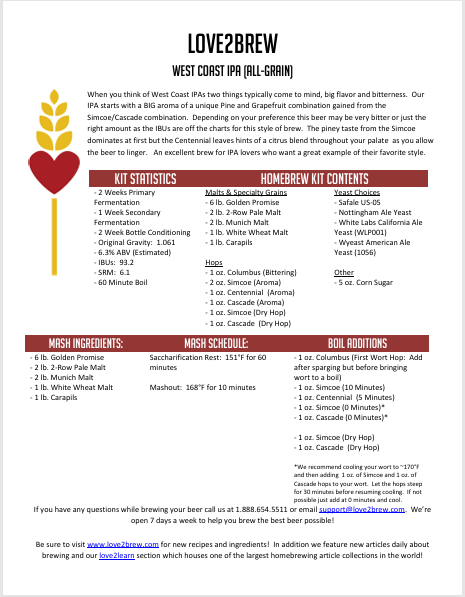 LOVE2BREW

WEST COAST IPA (ALL-GRAIN)

When you think of West Coast IPAs two things typically come to mind, big flavor and bitterness. Our IPA starts with a BIG aroma of a unique Pine and Grapefruit combination gained from the Simcoe/Cascade combination. Depending on your preference this beer may be very bitter or just the right amount as the IBUs are off the charts for this style of brew. The piney taste from the Simcoe dominates at first but the Centennial leaves hints of a citrus blend throughout your palate as you allow the beer to linger. An excellent brew for IPA lovers who want a great example of their favorite style.

KIT STATISTICS

- 2 Weeks Primary Fermentation
- 1 Week Secondary Fermentation
- 2 Week Bottle Conditioning
- Original Gravity: 1.061
- 6.3% ABV (Estimated)
- IBUs: 93.2
- SRM: 6.1
- 60 Minute Boil

HOMEBREW KIT CONTENTS

Malts & Specialty Grains
- 6 lb. Golden Promise
- 2 lb. 2-Row Pale Malt
- 2 lb. Munich Malt
- 1 lb. White Wheat Malt
- 1 lb. Carapils

Hops
- 1 oz. Columbus (Bittering)
- 2 oz. Simcoe (Aroma)
- 1 oz. Centennial (Aroma)
- 1 oz. Cascade (Aroma)
- 1 oz. Simcoe (Dry Hop)
- 1 oz. Cascade (Dry Hop)

Yeast Choices
- Safale US-05
- Nottingham Ale Yeast
- White Labs California Ale Yeast (WLP001)
- Wyeast American Ale Yeast (1056)

Other
- 5 oz. Corn Sugar

MASH INGREDIENTS:

- 6 lb. Golden Promise
- 2 lb. 2-Row Pale Malt
- 2 lb. Munich Malt
- 1 lb. White Wheat Malt
- 1 lb. Carapils

MASH SCHEDULE:

Saccharification Rest: 151°F for 60 minutes

Mashout: 168°F for 10 minutes

BOIL ADDITIONS

- 1 oz. Columbus (First Wort Hop: Add after sparging but before bringing wort to a boil)
- 1 oz. Simcoe (10 Minutes)
- 1 oz. Centennial (5 Minutes)
- 1 oz. Simcoe (0 Minutes)*
- 1 oz. Cascade (0 Minutes)*

- 1 oz. Simcoe (Dry Hop)
- 1 oz. Cascade (Dry Hop)

*We recommend cooling your wort to ~170°F and then adding 1 oz. of Simcoe and 1 oz. of Cascade hops to your wort. Let the hops steep for 30 minutes before resuming cooling. If not possible just add at 0 minutes and cool.

If you have any questions while brewing your beer call us at 1.888.654.5511 or email support@love2brew.com. We're open 7 days a week to help you brew the best beer possible!

Be sure to visit www.love2brew.com for new recipes and ingredients! In addition we feature new articles daily about brewing and our love2learn section which houses one of the largest homebrewing article collections in the world!